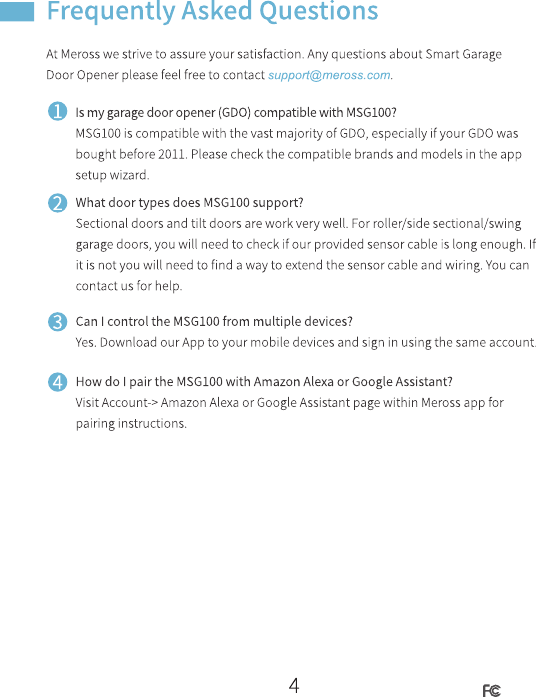 Frequently Asked Questions

At Meross we strive to assure your satisfaction. Any questions about Smart Garage Door Opener please feel free to contact support@meross.com.

1 Is my garage door opener (GDO) compatible with MSG100?
MSG100 is compatible with the vast majority of GDO, especially if your GDO was bought before 2011. Please check the compatible brands and models in the app setup wizard.

2 What door types does MSG100 support?
Sectional doors and tilt doors are work very well. For roller/side sectional/swing garage doors, you will need to check if our provided sensor cable is long enough. If it is not you will need to find a way to extend the sensor cable and wiring. You can contact us for help.

3 Can I control the MSG100 from multiple devices?
Yes. Download our App to your mobile devices and sign in using the same account.

4 How do I pair the MSG100 with Amazon Alexa or Google Assistant?
Visit Account-> Amazon Alexa or Google Assistant page within Meross app for pairing instructions.

4

FC